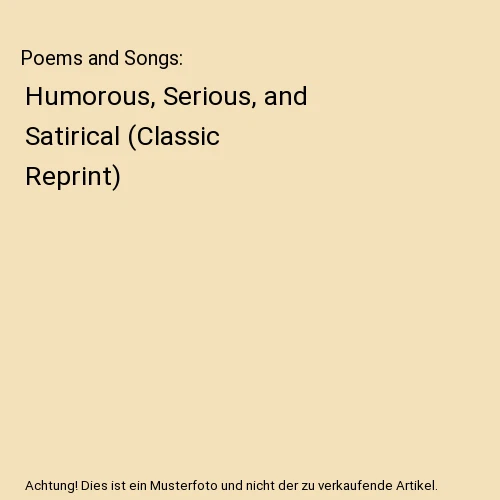 Poems and Songs:

Humorous, Serious, and Satirical (Classic Reprint)

Achtung! Dies ist ein Musterfoto und nicht der zu verkaufende Artikel.